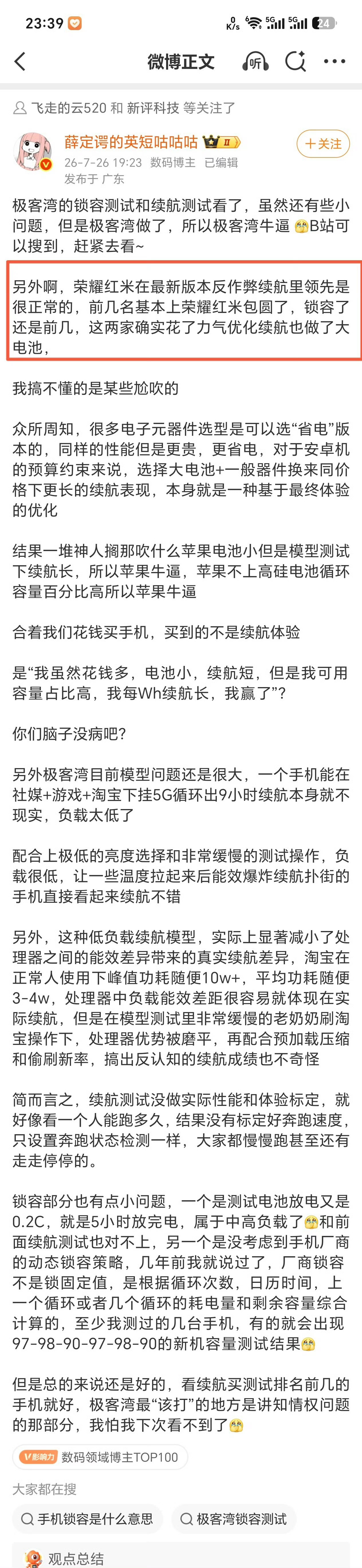 23:39 0 K/s 5G 5G 24

微博正文 听

飞走的云520 和 新评科技 等关注了

薛定谔的英短咕咕咕 II
26-7-26 19:23 数码博主 已编辑
发布于 广东

+关注

极客湾的锁容测试和续航测试看了，虽然还有些小问题，但是极客湾做了，所以极客湾牛逼B站可以搜到，赶紧去看~

另外啊，荣耀红米在最新版本反作弊续航里领先是很正常的，前几名基本上荣耀红米包圆了，锁容了还是前几，这两家确实花了力气优化续航也做了大电池，

我搞不懂的是某些尬吹的

众所周知，很多电子元器件选型是可以选“省电”版本的，同样的性能但是更贵，更省电，对于安卓机的预算约束来说，选择大电池+一般器件换来同价格下更长的续航表现，本身就是一种基于最终体验的优化

结果一堆神人搁那吹什么苹果电池小但是模型测试下续航长，所以苹果牛逼，苹果不上高硅电池循环容量百分比高所以苹果牛逼

合着我们花钱买手机，买到的不是续航体验

是“我虽然花钱多，电池小，续航短，但是我可用容量占比高，我每Wh续航长，我赢了”?

你们脑子没病吧?

另外极客湾目前模型问题还是很大，一个手机能在社媒+游戏+淘宝下挂5G循环出9小时续航本身就不现实，负载太低了

配合上极低的亮度选择和非常缓慢的测试操作，负载很低，让一些温度拉起来后能效爆炸续航扑街的手机直接看起来续航不错

另外，这种低负载续航模型，实际上显著减小了处理器之间的能效差异带来的真实续航差异，淘宝在正常人使用下峰值功耗随便10w+，平均功耗随便3-4w，处理器中负载能效差距很容易就体现在实际续航，但是在模型测试里非常缓慢的老奶奶刷淘宝操作下，处理器优势被磨平，再配合预加载压缩和偷刷新率，搞出反认知的续航成绩也不奇怪

简而言之，续航测试没做实际性能和体验标定，就好像看一个人能跑多久，结果没有标定好奔跑速度，只设置奔跑状态检测一样，大家都慢慢跑甚至还有走走停停的。

锁容部分也有点小问题，一个是测试电池放电又是0.2C，就是5小时放完电，属于中高负载了和前面续航测试也对不上，另一个是没考虑到手机厂商的动态锁容策略，几年前我就说过了，厂商锁容不是锁固定值，是根据循环次数，日历时间，上一个循环或者几个循环的耗电量和剩余容量综合计算的，至少我测过的几台手机，有的就会出现97-98-90-97-98-90的新机容量测试结果

但是总的来说还是好的，看续航买测试排名前几的手机就好，极客湾最“该打”的地方是讲知情权问题的那部分，我怕我下次看不到了

V影响力 数码领域博主TOP100

大家都在搜

手机锁容是什么意思
极客湾锁容测试

观点总结